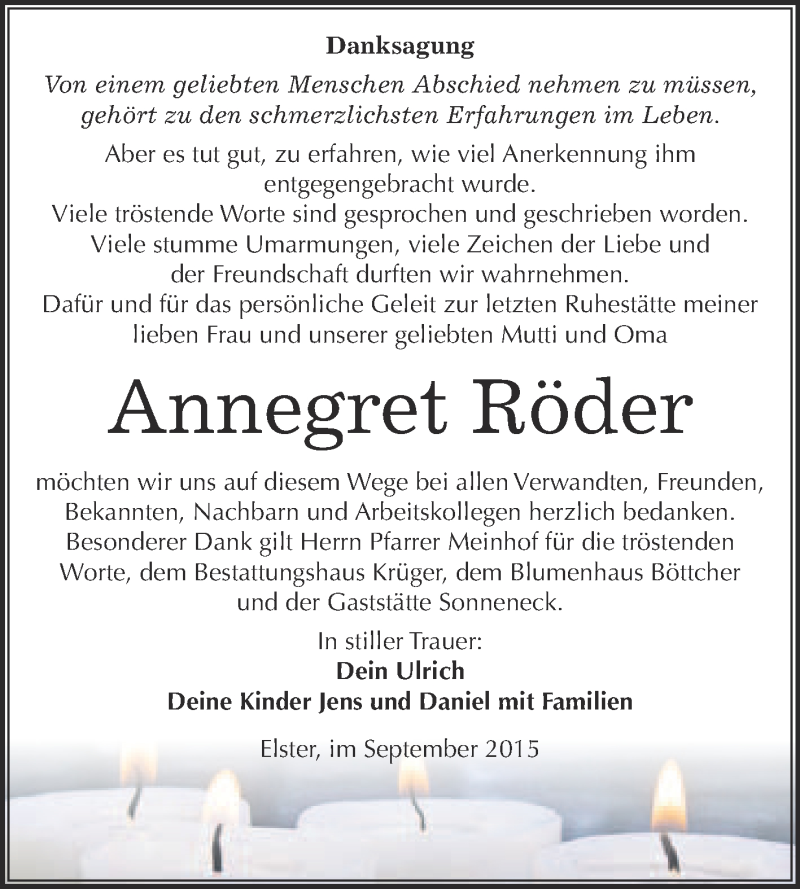 Danksagung

Von einem geliebten Menschen Abschied nehmen zu müssen, gehört zu den schmerzlichsten Erfahrungen im Leben.

Aber es tut gut, zu erfahren, wie viel Anerkennung ihm entgegengebracht wurde.
Viele tröstende Worte sind gesprochen und geschrieben worden.
Viele stumme Umarmungen, viele Zeichen der Liebe und der Freundschaft durften wir wahrnehmen.
Dafür und für das persönliche Geleit zur letzten Ruhestätte meiner lieben Frau und unserer geliebten Mutti und Oma

Annegret Röder

möchten wir uns auf diesem Wege bei allen Verwandten, Freunden, Bekannten, Nachbarn und Arbeitskollegen herzlich bedanken. Besonderer Dank gilt Herrn Pfarrer Meinhof für die tröstenden Worte, dem Bestattungshaus Krüger, dem Blumenhaus Böttcher und der Gaststätte Sonneneck.

In stiller Trauer:
Dein Ulrich
Deine Kinder Jens und Daniel mit Familien

Elster, im September 2015